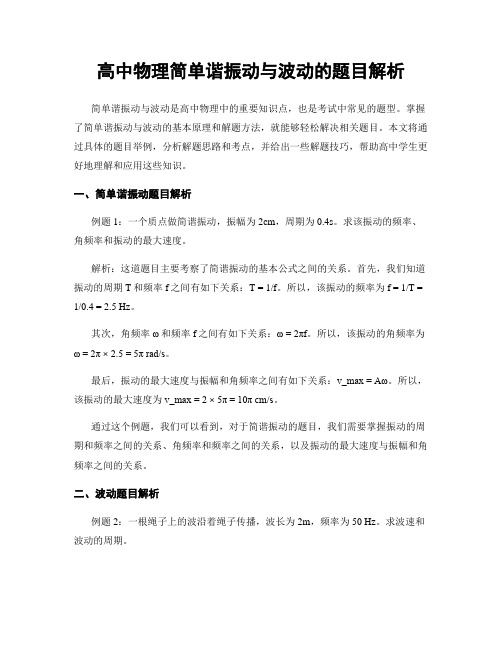 高中物理简单谐振动与波动的题目解析

简单谐振动与波动是高中物理中的重要知识点，也是考试中常见的题型。掌握了简单谐振动与波动的基本原理和解题方法，就能够轻松解决相关题目。本文将通过具体的题目举例，分析解题思路和考点，并给出一些解题技巧，帮助高中学生更好地理解和应用这些知识。

一、简单谐振动题目解析

例题 1：一个质点做简谐振动，振幅为 2cm，周期为 0.4s。求该振动的频率、角频率和振动的最大速度。

解析：这道题目主要考察了简谐振动的基本公式之间的关系。首先，我们知道振动的周期 T 和频率 f 之间有如下关系：T = 1/f。所以，该振动的频率为 f = 1/T = 1/0.4 = 2.5 Hz。

其次，角频率 ω 和频率 f 之间有如下关系：ω = 2πf。所以，该振动的角频率为 ω = 2π × 2.5 = 5π rad/s。

最后，振动的最大速度与振幅和角频率之间有如下关系：v_max = Aω。所以，该振动的最大速度为 v_max = 2 × 5π = 10π cm/s。

通过这个例题，我们可以看到，对于简谐振动的题目，我们需要掌握振动的周期和频率之间的关系、角频率和频率之间的关系，以及振动的最大速度与振幅和角频率之间的关系。

二、波动题目解析

例题 2：一根绳子上的波沿着绳子传播，波长为 2m，频率为 50 Hz。求波速和波动的周期。